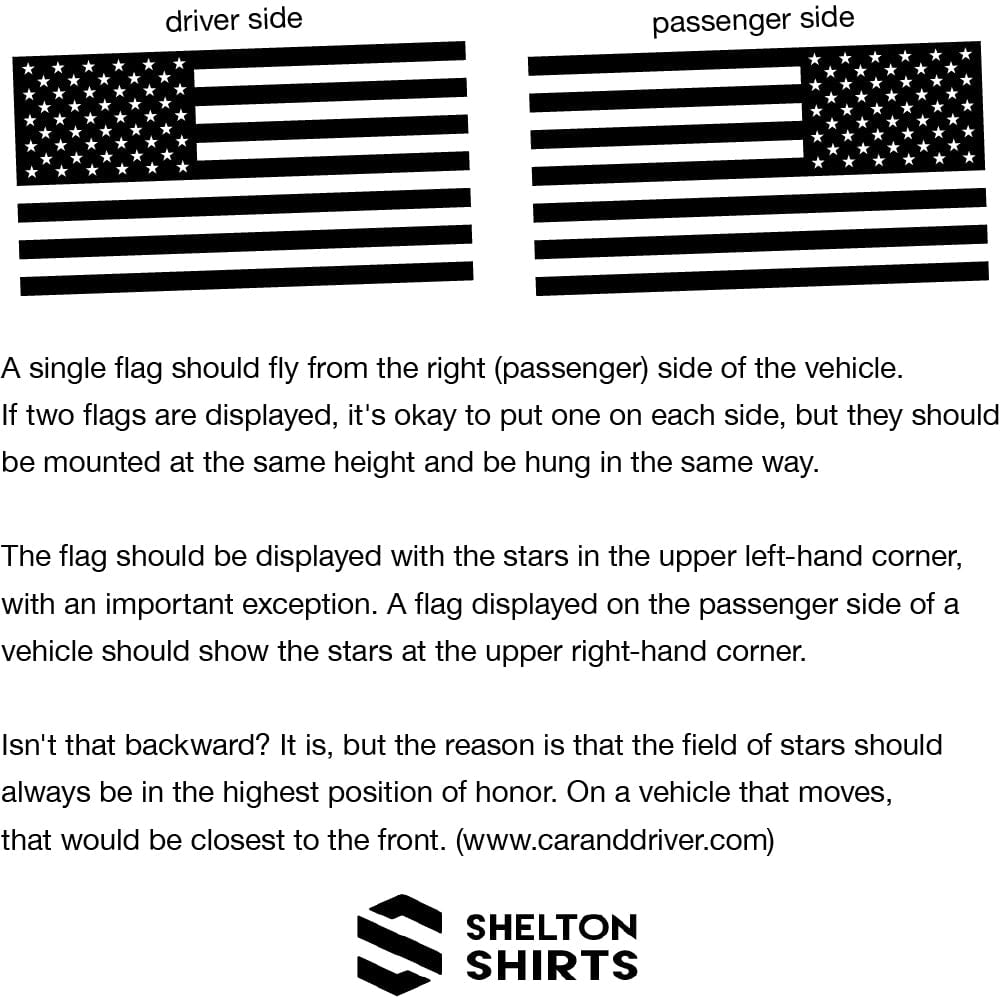 driver side

passenger side

A single flag should fly from the right (passenger) side of the vehicle. If two flags are displayed, it's okay to put one on each side, but they should be mounted at the same height and be hung in the same way.

The flag should be displayed with the stars in the upper left-hand corner, with an important exception. A flag displayed on the passenger side of a vehicle should show the stars at the upper right-hand corner.

Isn't that backward? It is, but the reason is that the field of stars should always be in the highest position of honor. On a vehicle that moves, that would be closest to the front. (www.caranddriver.com)

SHELTON SHIRTS